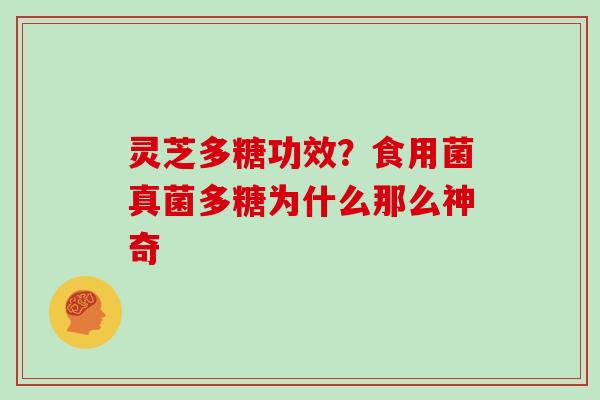 灵芝多糖功效？食用菌真菌多糖为什么那么神奇